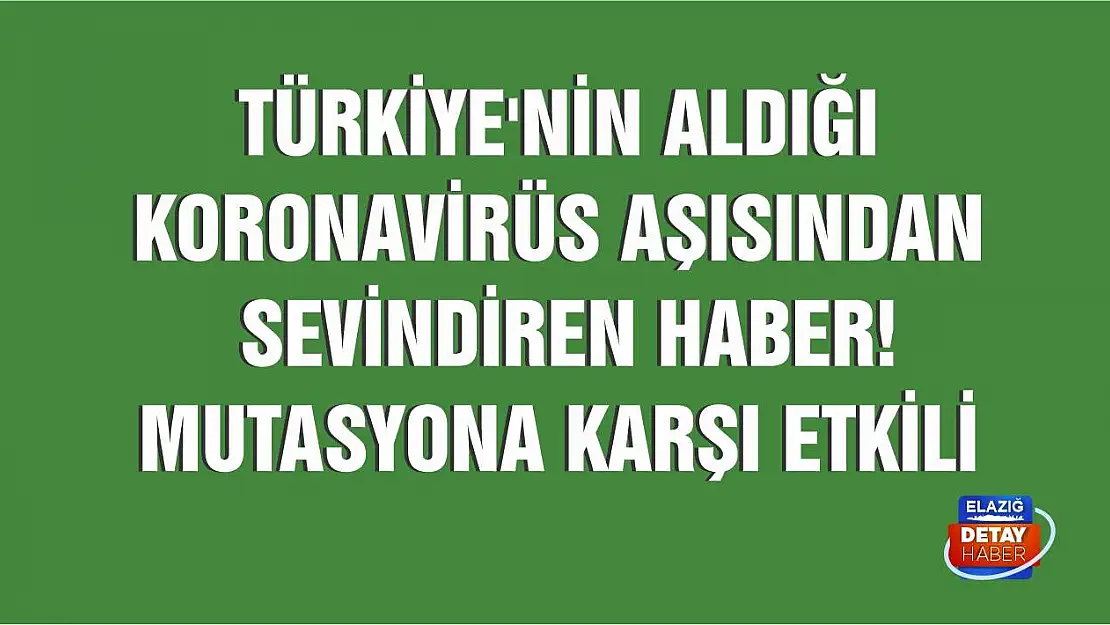 TÜRKİYE'NİN ALDIĞI KORONAVİRÜS AŞISINDAN SEVİNDİREN HABER! MUTASYONA KARŞI ETKİLİ

ELAZIĞ
DETAY
HABER